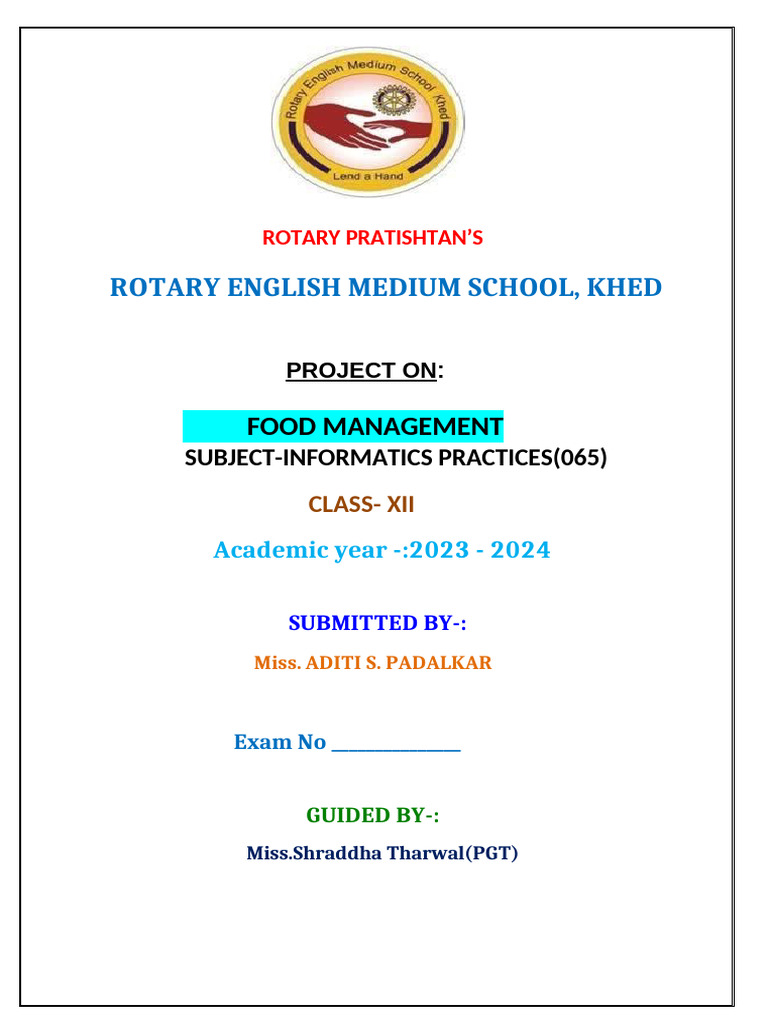 Rotary English Medium School Khed

Lend a Hand

ROTARY PRATISHTAN'S

ROTARY ENGLISH MEDIUM SCHOOL, KHED

PROJECT ON:

FOOD MANAGEMENT

SUBJECT-INFORMATICS PRACTICES(065)

CLASS- XII

Academic year -:2023 - 2024

SUBMITTED BY-:

Miss. ADITI S. PADALKAR

Exam No ______________

GUIDED BY-:

Miss.Shraddha Tharwal(PGT)